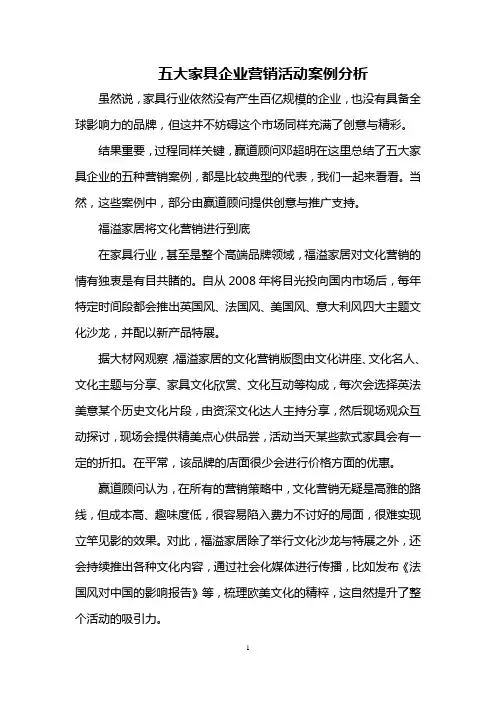 五大家具企业营销活动案例分析

虽然说，家具行业依然没有产生百亿规模的企业，也没有具备全球影响力的品牌，但这并不妨碍这个市场同样充满了创意与精彩。

结果重要，过程同样关键，赢道顾问邓超明在这里总结了五大家具企业的五种营销案例，都是比较典型的代表，我们一起来看看。当然，这些案例中，部分由赢道顾问提供创意与推广支持。

福溢家居将文化营销进行到底

在家具行业，甚至是整个高端品牌领域，福溢家居对文化营销的情有独衷是有目共睹的。自从 2008 年将目光投向国内市场后，每年特定时间段都会推出英国风、法国风、美国风、意大利风四大主题文化沙龙，并配以新产品特展。

据大材网观察，福溢家居的文化营销版图由文化讲座、文化名人、文化主题与分享、家具文化欣赏、文化互动等构成，每次会选择英法美意某个历史文化片段，由资深文化达人主持分享，然后现场观众互动探讨，现场会提供精美点心供品尝，活动当天某些款式家具会有一定的折扣。在平常，该品牌的店面很少会进行价格方面的优惠。

赢道顾问认为，在所有的营销策略中，文化营销无疑是高雅的路线，但成本高、趣味度低，很容易陷入费力不讨好的局面，很难实现立竿见影的效果。对此，福溢家居除了举行文化沙龙与特展之外，还会持续推出各种文化内容，通过社会化媒体进行传播，比如发布《法国风对中国的影响报告》等，梳理欧美文化的精粹，这自然提升了整个活动的吸引力。

1